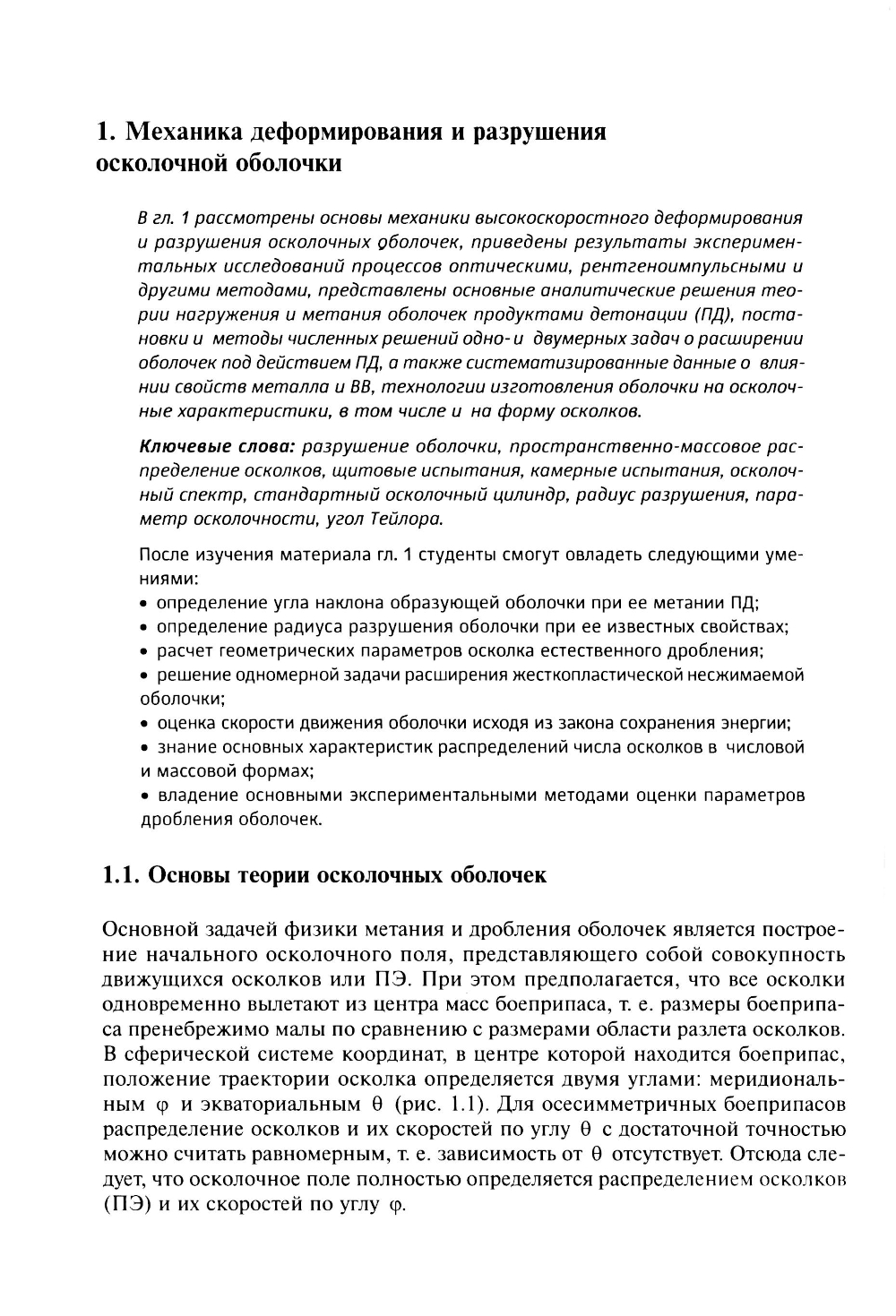 1. Механика деформирования и разрушения осколочной оболочки

В гл. 1 рассмотрены основы механики высокоскоростного деформирования и разрушения осколочных оболочек, приведены результаты экспериментальных исследований процессов оптическими, рентгеноимпульсными и другими методами, представлены основные аналитические решения теории нагружения и метания оболочек продуктами детонации (ПД), постановки и методы численных решений одно- и двумерных задач о расширении оболочек под действием ПД, а также систематизированные данные о влиянии свойств металла и ВВ, технологии изготовления оболочки на осколочные характеристики, в том числе и на форму осколков.

Ключевые слова: разрушение оболочки, пространственно-массовое распределение осколков, щитовые испытания, камерные испытания, осколочный спектр, стандартный осколочный цилиндр, радиус разрушения, параметр осколочности, угол Тейлора.

После изучения материала гл. 1 студенты смогут овладеть следующими умениями:
• определение угла наклона образующей оболочки при ее метании ПД;
• определение радиуса разрушения оболочки при ее известных свойствах;
• расчет геометрических параметров осколка естественного дробления;
• решение одномерной задачи расширения жесткопластической несжимаемой оболочки;
• оценка скорости движения оболочки исходя из закона сохранения энергии;
• знание основных характеристик распределений числа осколков в числовой и массовой формах;
• владение основными экспериментальными методами оценки параметров дробления оболочек.

1.1. Основы теории осколочных оболочек

Основной задачей физики метания и дробления оболочек является построение начального осколочного поля, представляющего собой совокупность движущихся осколков или ПЭ. При этом предполагается, что все осколки одновременно вылетают из центра масс боеприпаса, т. е. размеры боеприпаса пренебрежимо малы по сравнению с размерами области разлета осколков. В сферической системе координат, в центре которой находится боеприпас, положение траектории осколка определяется двумя углами: меридиональным $\varphi$ и экваториальным $\theta$ (рис. 1.1). Для осесимметричных боеприпасов распределение осколков и их скоростей по углу $\theta$ с достаточной точностью можно считать равномерным, т. е. зависимость от $\theta$ отсутствует. Отсюда следует, что осколочное поле полностью определяется распределением осколков (ПЭ) и их скоростей по углу $\varphi$.